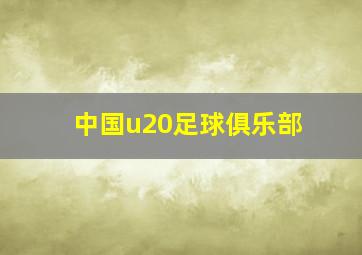 中国u20足球俱乐部